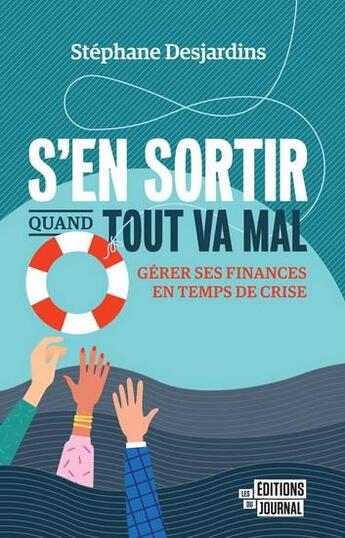 Stéphane Desjardins

S'EN SORTIR
QUAND TOUT VA MAL

GÉRER SES FINANCES EN TEMPS DE CRISE

LES ÉDITIONS DU JOURNAL